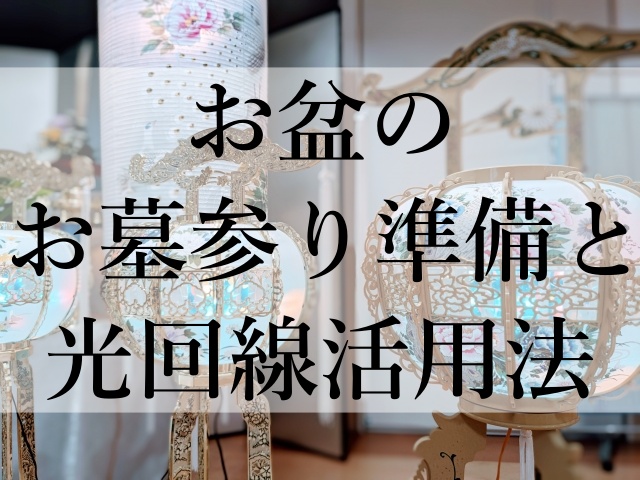 お盆の
お墓参り準備と
光回線活用法